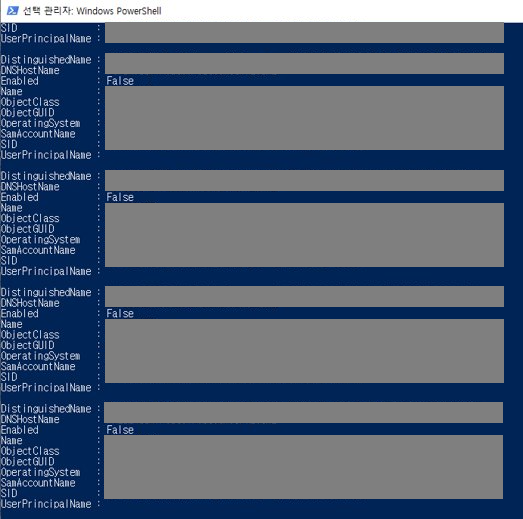 선택 관리자: Windows PowerShell

SID :
UserPrincipalName :

DistinguishedName :
DNSHostName :
Enabled : False
Name :
ObjectClass :
ObjectGUID :
OperatingSystem :
SamAccountName :
SID :
UserPrincipalName :

DistinguishedName :
DNSHostName :
Enabled : False
Name :
ObjectClass :
ObjectGUID :
OperatingSystem :
SamAccountName :
SID :
UserPrincipalName :

DistinguishedName :
DNSHostName :
Enabled : False
Name :
ObjectClass :
ObjectGUID :
OperatingSystem :
SamAccountName :
SID :
UserPrincipalName :

DistinguishedName :
DNSHostName :
Enabled : False
Name :
ObjectClass :
ObjectGUID :
OperatingSystem :
SamAccountName :
SID :
UserPrincipalName :